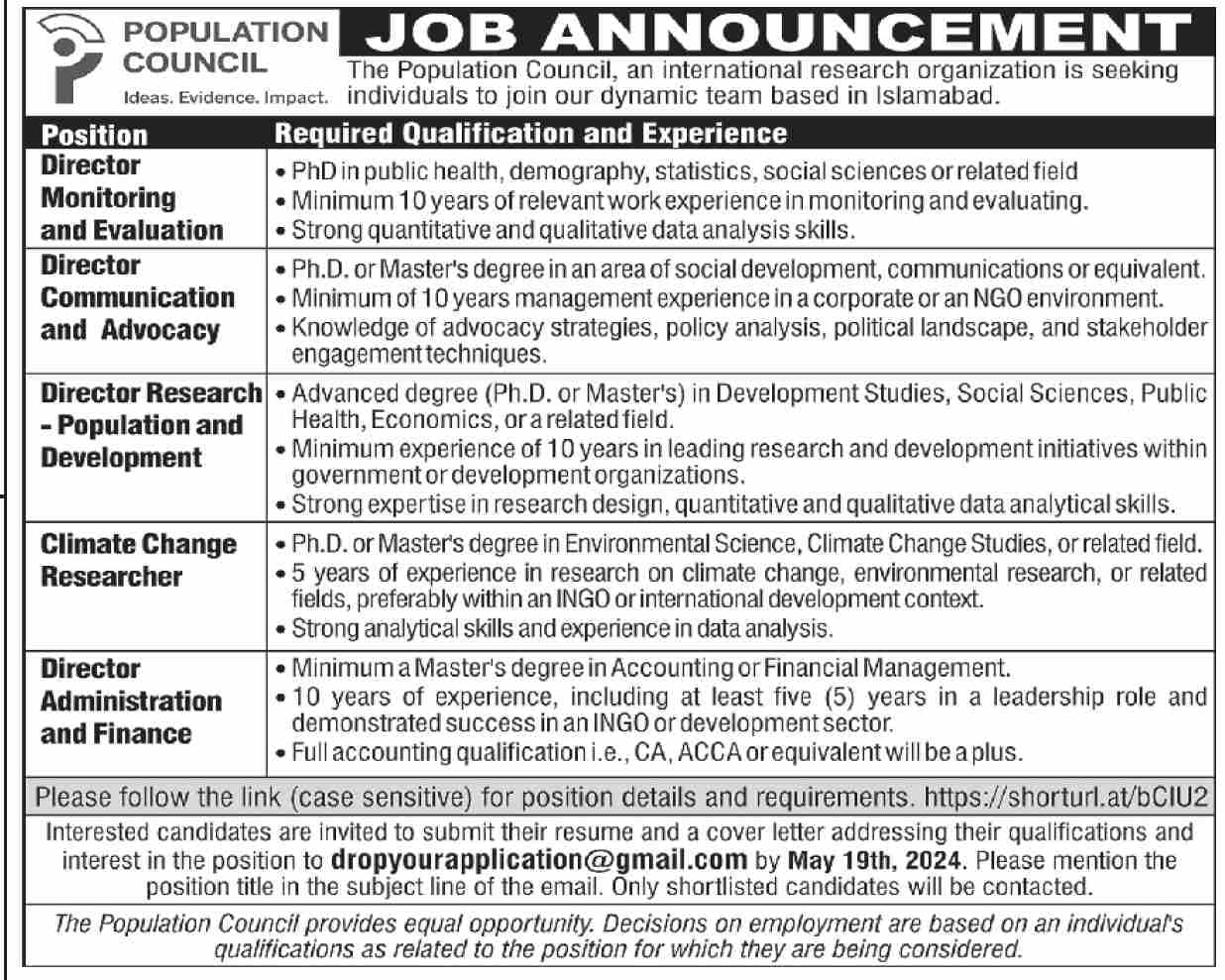 POPULATION COUNCIL
Ideas. Evidence. Impact.

JOB ANNOUNCEMENT

The Population Council, an international research organization is seeking individuals to join our dynamic team based in Islamabad.

| Position | Required Qualification and Experience |
|---|---|
| Director Monitoring and Evaluation | • PhD in public health, demography, statistics, social sciences or related field • Minimum 10 years of relevant work experience in monitoring and evaluating. • Strong quantitative and qualitative data analysis skills. |
| Director Communication and Advocacy | • Ph.D. or Master's degree in an area of social development, communications or equivalent. • Minimum of 10 years management experience in a corporate or an NGO environment. • Knowledge of advocacy strategies, policy analysis, political landscape, and stakeholder engagement techniques. |
| Director Research - Population and Development | • Advanced degree (Ph.D. or Master's) in Development Studies, Social Sciences, Public Health, Economics, or a related field. • Minimum experience of 10 years in leading research and development initiatives within government or development organizations. • Strong expertise in research design, quantitative and qualitative data analytical skills. |
| Climate Change Researcher | • Ph.D. or Master's degree in Environmental Science, Climate Change Studies, or related field. • 5 years of experience in research on climate change, environmental research, or related fields, preferably within an INGO or international development context. • Strong analytical skills and experience in data analysis. |
| Director Administration and Finance | • Minimum a Master's degree in Accounting or Financial Management. • 10 years of experience, including at least five (5) years in a leadership role and demonstrated success in an INGO or development sector. • Full accounting qualification i.e., CA, ACCA or equivalent will be a plus. |

Please follow the link (case sensitive) for position details and requirements. https://shorturl.at/bCIU2

Interested candidates are invited to submit their resume and a cover letter addressing their qualifications and interest in the position to dropyourapplication@gmail.com by May 19th, 2024. Please mention the position title in the subject line of the email. Only shortlisted candidates will be contacted.

The Population Council provides equal opportunity. Decisions on employment are based on an individual's qualifications as related to the position for which they are being considered.